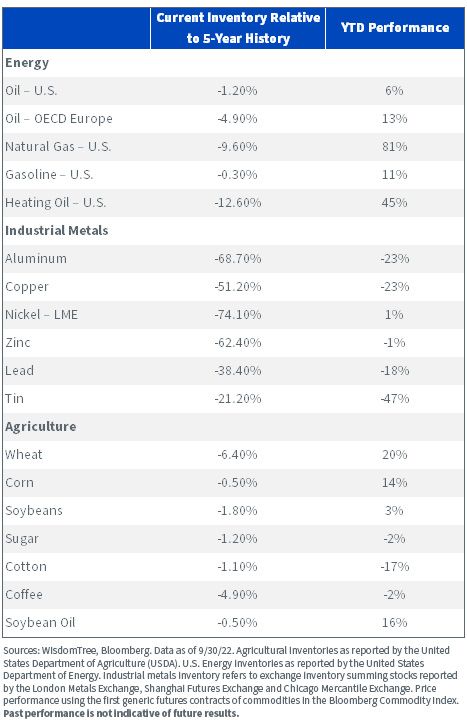 |  | Current Inventory Relative to 5-Year History | YTD Performance |
|---|---|---|
| Energy |  |  |
| Oil – U.S. | -1.20% | 6% |
| Oil – OECD Europe | -4.90% | 13% |
| Natural Gas – U.S. | -9.60% | 81% |
| Gasoline – U.S. | -0.30% | 11% |
| Heating Oil – U.S. | -12.60% | 45% |
| Industrial Metals |  |  |
| Aluminum | -68.70% | -23% |
| Copper | -51.20% | -23% |
| Nickel – LME | -74.10% | 1% |
| Zinc | -62.40% | -1% |
| Lead | -38.40% | -18% |
| Tin | -21.20% | -47% |
| Agriculture |  |  |
| Wheat | -6.40% | 20% |
| Corn | -0.50% | 14% |
| Soybeans | -1.80% | 3% |
| Sugar | -1.20% | -2% |
| Cotton | -1.10% | -17% |
| Coffee | -4.90% | -2% |
| Soybean Oil | -0.50% | 16% |

Sources: WisdomTree, Bloomberg. Data as of 9/30/22. Agricultural inventories as reported by the United States Department of Agriculture (USDA). U.S. Energy inventories as reported by the United States Department of Energy. Industrial metals inventory refers to exchange inventory summing stocks reported by the London Metals Exchange, Shanghai Futures Exchange and Chicago Mercantile Exchange. Price performance using the first generic futures contracts of commodities in the Bloomberg Commodity Index. Past performance is not indicative of future results.